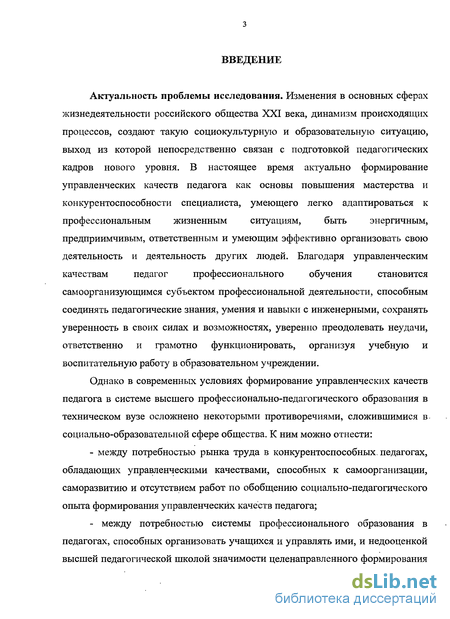 3

ВВЕДЕНИЕ

Актуальность проблемы исследования. Изменения в основных сферах жизнедеятельности российского общества XXI века, динамизм происходящих процессов, создают такую социокультурную и образовательную ситуацию, выход из которой непосредственно связан с подготовкой педагогических кадров нового уровня. В настоящее время актуально формирование управленческих качеств педагога как основы повышения мастерства и конкурентоспособности специалиста, умеющего легко адаптироваться к профессиональным жизненным ситуациям, быть энергичным, предприимчивым, ответственным и умеющим эффективно организовать свою деятельность и деятельность других людей. Благодаря управленческим качествам педагог профессионального обучения становится самоорганизующимся субъектом профессиональной деятельности, способным соединять педагогические знания, умения и навыки с инженерными, сохранять уверенность в своих силах и возможностях, уверенно преодолевать неудачи, ответственно и грамотно функционировать, организуя учебную и воспитательную работу в образовательном учреждении.

Однако в современных условиях формирование управленческих качеств педагога в системе высшего профессионально-педагогического образования в техническом вузе осложнено некоторыми противоречиями, сложившимися в социально-образовательной сфере общества. К ним можно отнести:

- между потребностью рынка труда в конкурентоспособных педагогах, обладающих управленческими качествами, способных к самоорганизации, саморазвитию и отсутствием работ по обобщению социально-педагогического опыта формирования управленческих качеств педагога;

- между потребностью системы профессионального образования в педагогах, способных организовать учащихся и управлять ими, и недооценкой высшей педагогической школой значимости целенаправленного формирования

dsLib.net
библиотека диссертаций